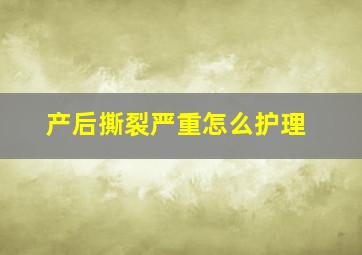 产后撕裂严重怎么护理